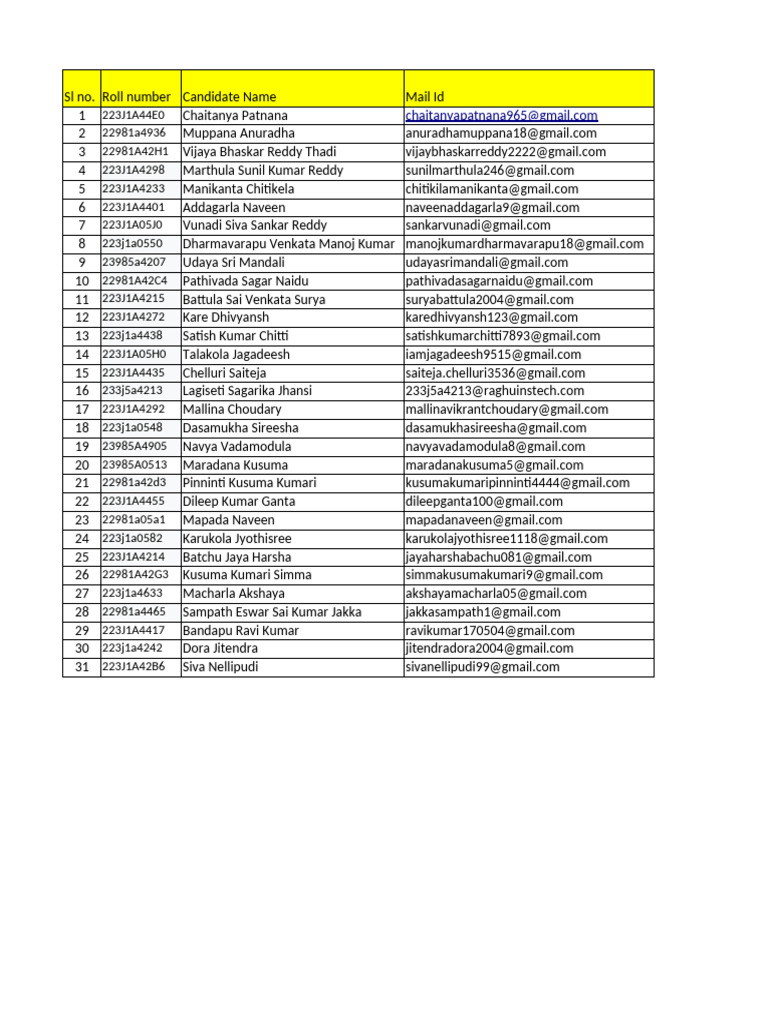 | Sl no. | Roll number | Candidate Name | Mail Id |
|---|---|---|---|
| 1 | 223J1A44E0 | Chaitanya Patnana | chaitanyapatnana965@gmail.com |
| 2 | 22981a4936 | Muppana Anuradha | anuradhamuppana18@gmail.com |
| 3 | 22981A42H1 | Vijaya Bhaskar Reddy Thadi | vijaybhaskarreddy2222@gmail.com |
| 4 | 223J1A4298 | Marthula Sunil Kumar Reddy | sunilmarthula246@gmail.com |
| 5 | 223J1A4233 | Manikanta Chitikela | chitikilamanikanta@gmail.com |
| 6 | 223J1A4401 | Addagarla Naveen | naveenaddagarla9@gmail.com |
| 7 | 223J1A05J0 | Vunadi Siva Sankar Reddy | sankarvunadi@gmail.com |
| 8 | 223j1a0550 | Dharmavarapu Venkata Manoj Kumar | manojkumardharmavarapu18@gmail.com |
| 9 | 23985a4207 | Udaya Sri Mandali | udayasrimandali@gmail.com |
| 10 | 22981A42C4 | Pathivada Sagar Naidu | pathivadasagarnaidu@gmail.com |
| 11 | 223J1A4215 | Battula Sai Venkata Surya | suryabattula2004@gmail.com |
| 12 | 223J1A4272 | Kare Dhivyansh | karedhivyansh123@gmail.com |
| 13 | 223j1a4438 | Satish Kumar Chitti | satishkumarchitti7893@gmail.com |
| 14 | 223J1A05H0 | Talakola Jagadeesh | iamjagadeesh9515@gmail.com |
| 15 | 223J1A4435 | Chelluri Saiteja | saiteja.chelluri3536@gmail.com |
| 16 | 233j5a4213 | Lagiseti Sagarika Jhansi | 233j5a4213@raghuinstech.com |
| 17 | 223J1A4292 | Mallina Choudary | mallinavikrantchoudary@gmail.com |
| 18 | 223j1a0548 | Dasamukha Sireesha | dasamukhasireesha@gmail.com |
| 19 | 23985A4905 | Navya Vadamodula | navyavadamodula8@gmail.com |
| 20 | 23985A0513 | Maradana Kusuma | maradanakusuma5@gmail.com |
| 21 | 22981a42d3 | Pinninti Kusuma Kumari | kusumakumaripinninti4444@gmail.com |
| 22 | 223J1A4455 | Dileep Kumar Ganta | dileepganta100@gmail.com |
| 23 | 22981a05a1 | Mapada Naveen | mapadanaveen@gmail.com |
| 24 | 223j1a0582 | Karukola Jyothisree | karukolajyothisree1118@gmail.com |
| 25 | 223J1A4214 | Batchu Jaya Harsha | jayaharshabachu081@gmail.com |
| 26 | 22981A42G3 | Kusuma Kumari Simma | simmakusumakumari9@gmail.com |
| 27 | 223j1a4633 | Macharla Akshaya | akshayamacharla05@gmail.com |
| 28 | 22981a4465 | Sampath Eswar Sai Kumar Jakka | jakkasampath1@gmail.com |
| 29 | 223J1A4417 | Bandapu Ravi Kumar | ravikumar170504@gmail.com |
| 30 | 223j1a4242 | Dora Jitendra | jitendradora2004@gmail.com |
| 31 | 223J1A42B6 | Siva Nellipudi | sivanellipudi99@gmail.com |